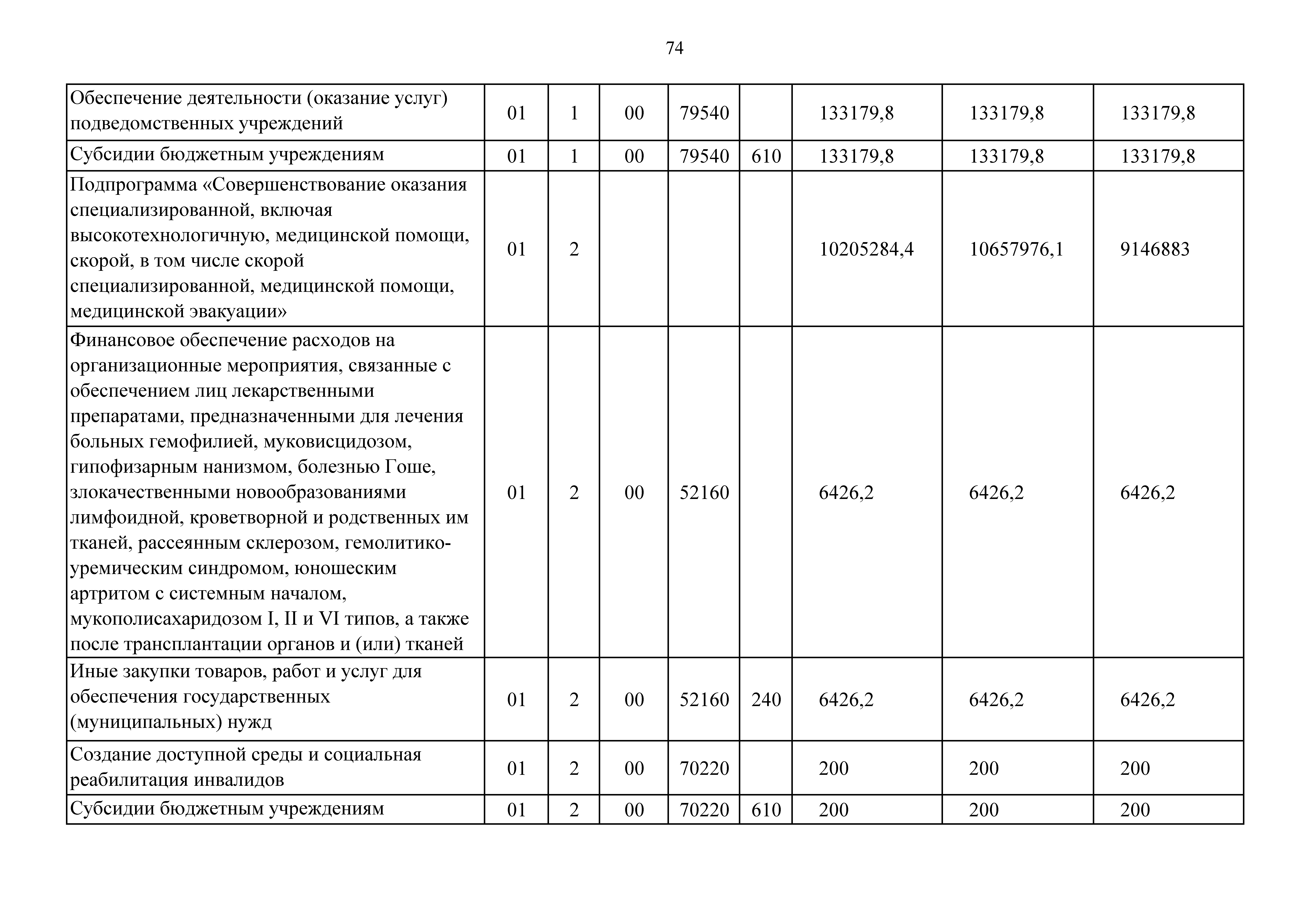 74

| | | | | | | | | |
|---|---|---|---|---|---|---|---|---|
| Обеспечение деятельности (оказание услуг) подведомственных учреждений | 01 | 1 | 00 | 79540 | | 133179,8 | 133179,8 | 133179,8 |
| Субсидии бюджетным учреждениям | 01 | 1 | 00 | 79540 | 610 | 133179,8 | 133179,8 | 133179,8 |
| Подпрограмма «Совершенствование оказания специализированной, включая высокотехнологичную, медицинской помощи, скорой, в том числе скорой специализированной, медицинской помощи, медицинской эвакуации» | 01 | 2 | | | | 10205284,4 | 10657976,1 | 9146883 |
| Финансовое обеспечение расходов на организационные мероприятия, связанные с обеспечением лиц лекарственными препаратами, предназначенными для лечения больных гемофилией, муковисцидозом, гипофизарным нанизмом, болезнью Гоше, злокачественными новообразованиями лимфоидной, кроветворной и родственных им тканей, рассеянным склерозом, гемолитико-уремическим синдромом, юношеским артритом с системным началом, мукополисахаридозом I, II и VI типов, а также после трансплантации органов и (или) тканей | 01 | 2 | 00 | 52160 | | 6426,2 | 6426,2 | 6426,2 |
| Иные закупки товаров, работ и услуг для обеспечения государственных (муниципальных) нужд | 01 | 2 | 00 | 52160 | 240 | 6426,2 | 6426,2 | 6426,2 |
| Создание доступной среды и социальная реабилитация инвалидов | 01 | 2 | 00 | 70220 | | 200 | 200 | 200 |
| Субсидии бюджетным учреждениям | 01 | 2 | 00 | 70220 | 610 | 200 | 200 | 200 |